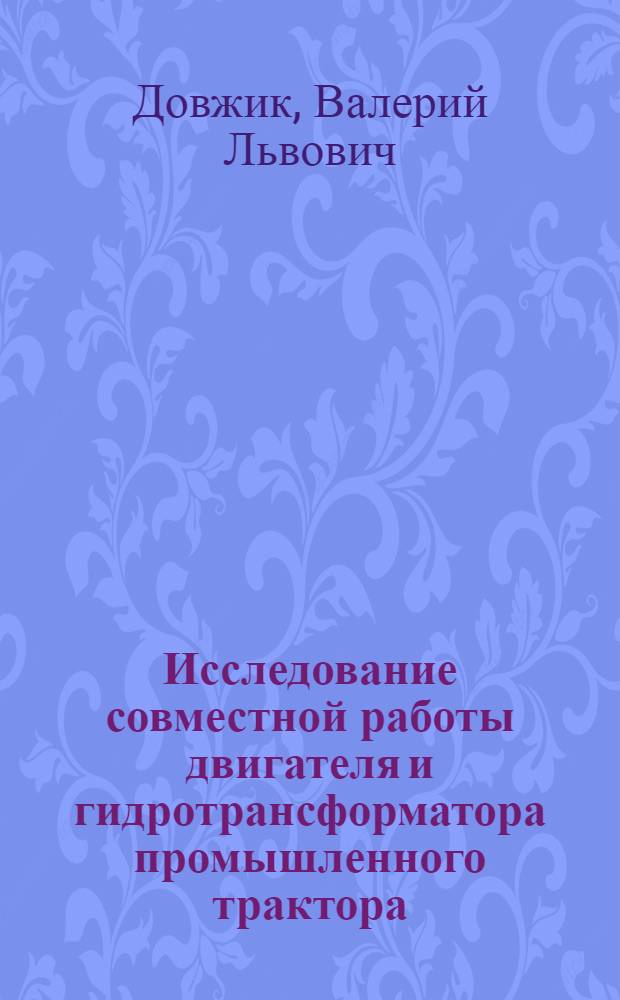 Довжик, Валерий Львович

Исследование совместной работы двигателя и гидротрансформатора промышленного трактора